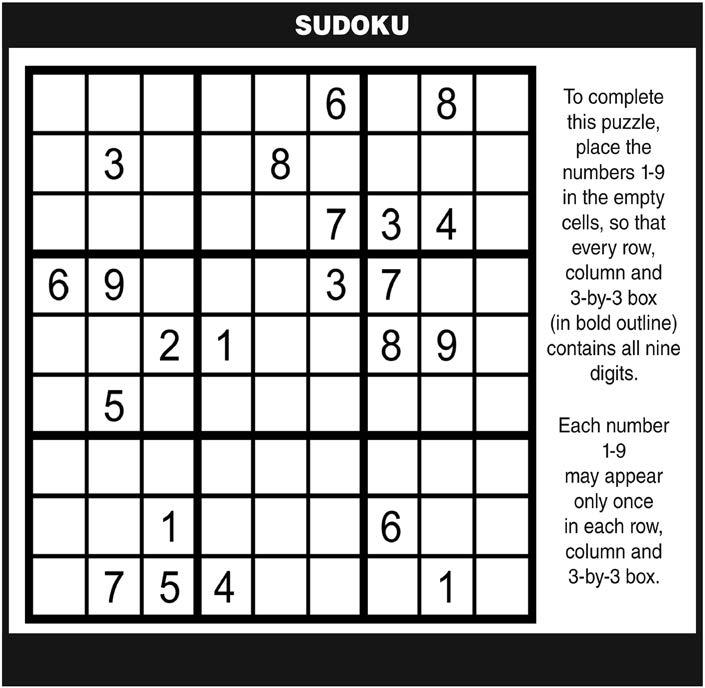 SUDOKU

|   |   |   |   |   |   |   |   |   |
|---|---|---|---|---|---|---|---|---|
|   |   |   |   |   | 6 |   | 8 |   |
|   | 3 |   |   | 8 |   |   |   |   |
|   |   |   |   |   | 7 | 3 | 4 |   |
| 6 | 9 |   |   |   | 3 | 7 |   |   |
|   |   | 2 | 1 |   |   | 8 | 9 |   |
|   | 5 |   |   |   |   |   |   |   |
|   |   |   |   |   |   |   |   |   |
|   |   | 1 |   |   |   | 6 |   |   |
|   | 7 | 5 | 4 |   |   |   | 1 |   |

To complete this puzzle, place the numbers 1-9 in the empty cells, so that every row, column and 3-by-3 box (in bold outline) contains all nine digits.

Each number 1-9 may appear only once in each row, column and 3-by-3 box.